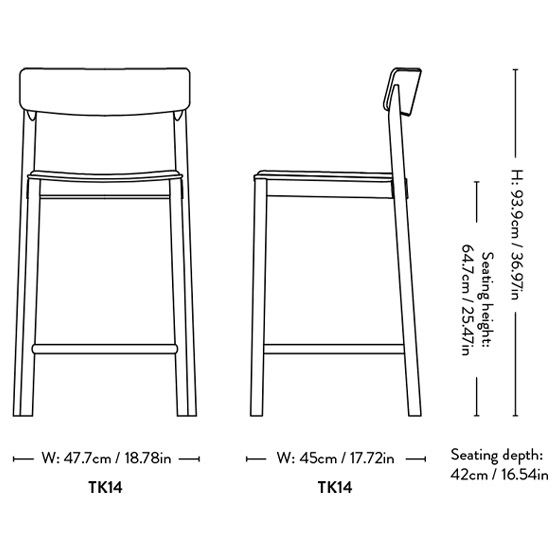 H: 93.9cm / 36.97in

Seating height: 64.7cm / 25.47in

W: 47.7cm / 18.78in

TK14

W: 45cm / 17.72in

TK14

Seating depth: 42cm / 16.54in